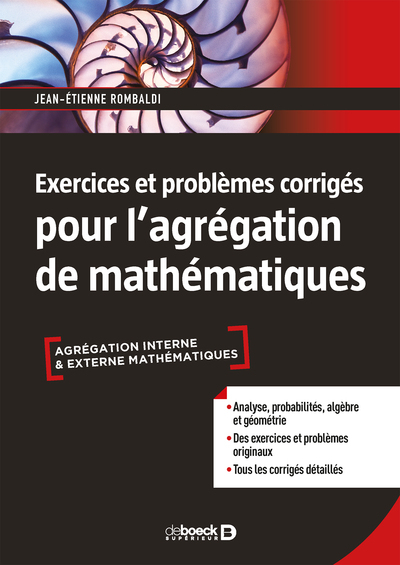 JEAN-ÉTIENNE ROMBALDI

Exercices et problèmes corrigés
pour l'agrégation de mathématiques

AGRÉGATION INTERNE & EXTERNE MATHÉMATIQUES

• Analyse, probabilités, algèbre et géométrie
• Des exercices et problèmes originaux
• Tous les corrigés détaillés

deboeck SUPÉRIEUR